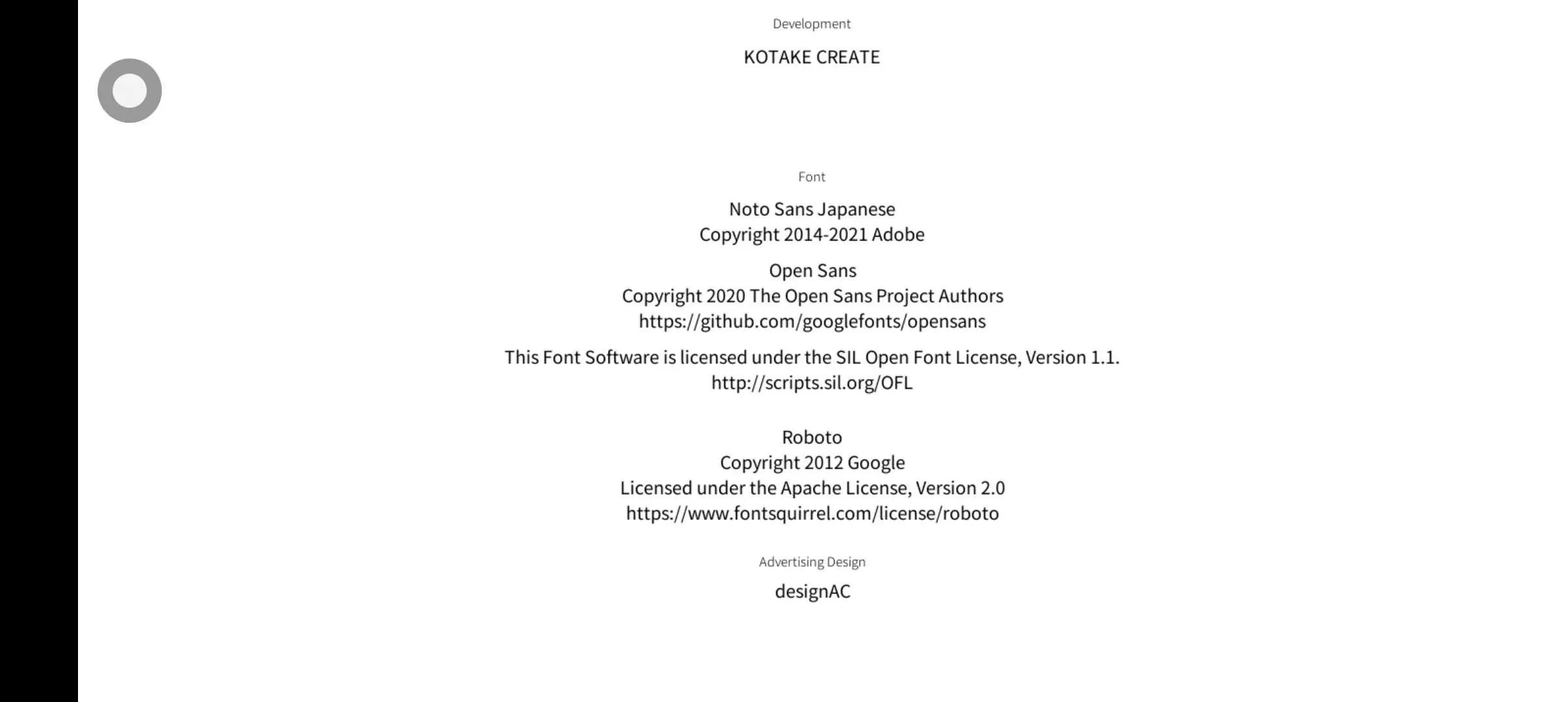 Development

KOTAKE CREATE

Font

Noto Sans Japanese
Copyright 2014-2021 Adobe

Open Sans
Copyright 2020 The Open Sans Project Authors
https://github.com/googlefonts/opensans

This Font Software is licensed under the SIL Open Font License, Version 1.1.
http://scripts.sil.org/OFL

Roboto
Copyright 2012 Google
Licensed under the Apache License, Version 2.0
https://www.fontsquirrel.com/license/roboto

Advertising Design

designAC